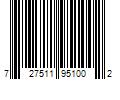 7 27511 95100 2